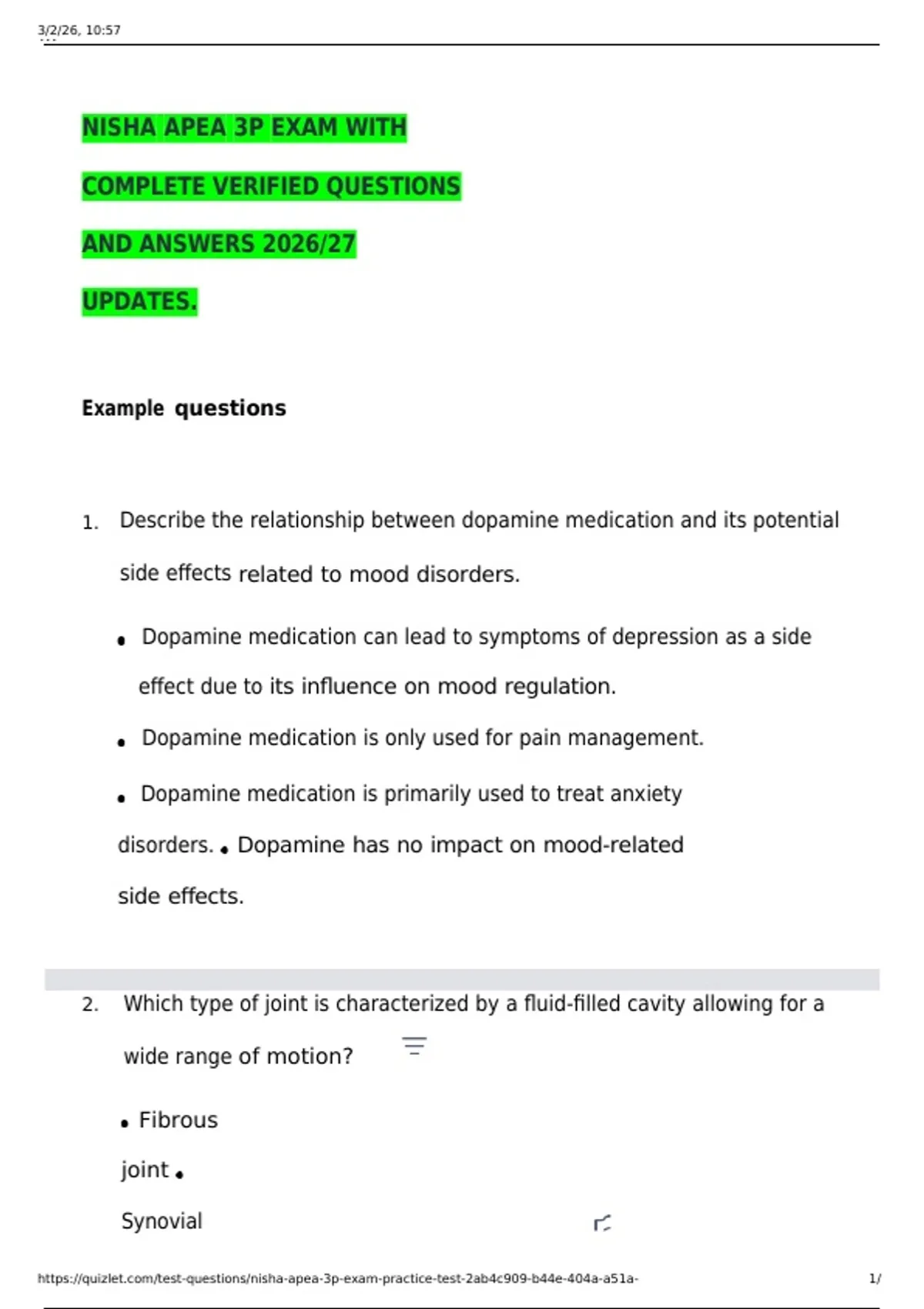 3/2/26, 10:57

NISHA APEA 3P EXAM WITH COMPLETE VERIFIED QUESTIONS AND ANSWERS 2026/27 UPDATES.

Example questions

1. Describe the relationship between dopamine medication and its potential side effects related to mood disorders.

• Dopamine medication can lead to symptoms of depression as a side effect due to its influence on mood regulation.

• Dopamine medication is only used for pain management.

• Dopamine medication is primarily used to treat anxiety disorders. • Dopamine has no impact on mood-related side effects.

2. Which type of joint is characterized by a fluid-filled cavity allowing for a wide range of motion?

• Fibrous joint • Synovial

https://quizlet.com/test-questions/nisha-apea-3p-exam-practice-test-2ab4c909-b44e-404a-a51a-

1/